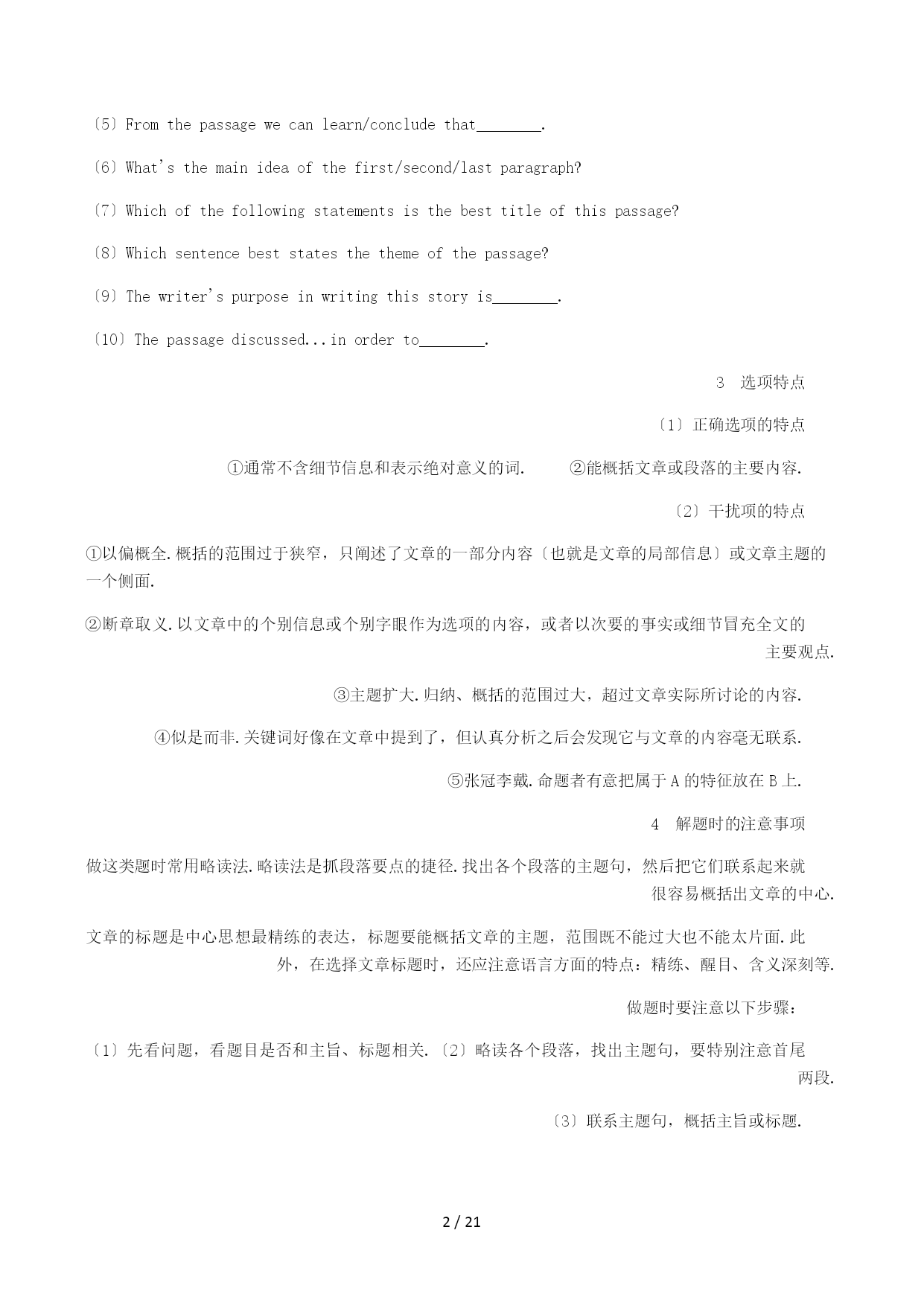 〔5〕From the passage we can learn/conclude that________.

〔6〕What's the main idea of the first/second/last paragraph?

〔7〕Which of the following statements is the best title of this passage?

〔8〕Which sentence best states the theme of the passage?

〔9〕The writer's purpose in writing this story is________.

〔10〕The passage discussed...in order to________.

3　选项特点

〔1〕正确选项的特点

①通常不含细节信息和表示绝对意义的词.　　②能概括文章或段落的主要内容.

〔2〕干扰项的特点

①以偏概全.概括的范围过于狭窄，只阐述了文章的一部分内容〔也就是文章的局部信息〕或文章主题的一个侧面.

②断章取义.以文章中的个别信息或个别字眼作为选项的内容，或者以次要的事实或细节冒充全文的主要观点.

③主题扩大.归纳、概括的范围过大，超过文章实际所讨论的内容.

④似是而非.关键词好像在文章中提到了，但认真分析之后会发现它与文章的内容毫无联系.

⑤张冠李戴.命题者有意把属于A的特征放在B上.

4　解题时的注意事项

做这类题时常用略读法.略读法是抓段落要点的捷径.找出各个段落的主题句，然后把它们联系起来就很容易概括出文章的中心.

文章的标题是中心思想最精练的表达，标题要能概括文章的主题，范围既不能过大也不能太片面.此外，在选择文章标题时，还应注意语言方面的特点：精练、醒目、含义深刻等.

做题时要注意以下步骤：

〔1〕先看问题，看题目是否和主旨、标题相关.〔2〕略读各个段落，找出主题句，要特别注意首尾两段.

〔3〕联系主题句，概括主旨或标题.

2 / 21